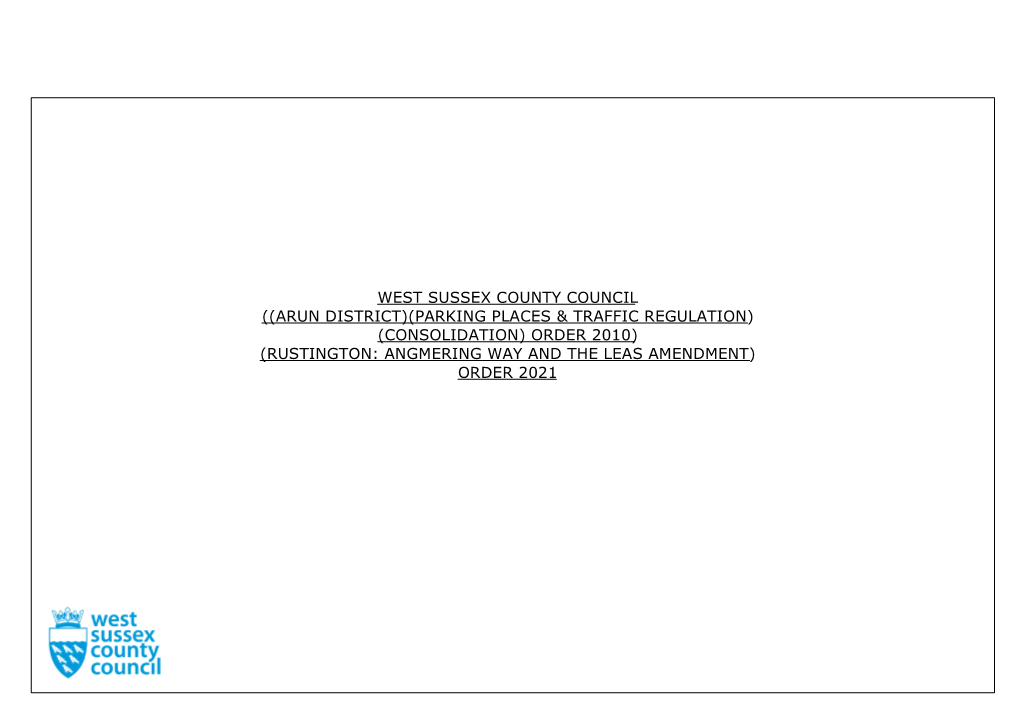 WEST SUSSEX COUNTY COUNCIL
((ARUN DISTRICT)(PARKING PLACES & TRAFFIC REGULATION)
(CONSOLIDATION) ORDER 2010)
(RUSTINGTON: ANGMERING WAY AND THE LEAS AMENDMENT)
ORDER 2021

west
sussex
county
council